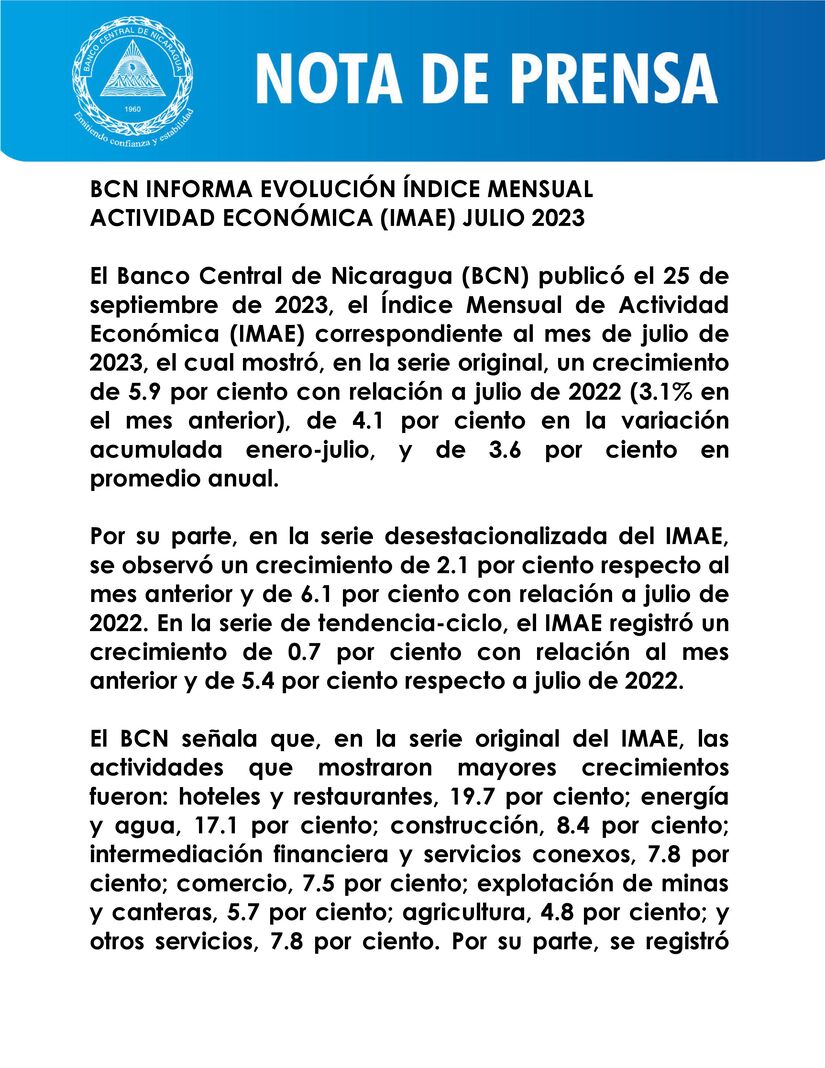 BANCO CENTRAL DE NICARAGUA
1960
Emitiendo confianza y estabilidad

NOTA DE PRENSA

BCN INFORMA EVOLUCIÓN ÍNDICE MENSUAL ACTIVIDAD ECONÓMICA (IMAE) JULIO 2023

El Banco Central de Nicaragua (BCN) publicó el 25 de septiembre de 2023, el Índice Mensual de Actividad Económica (IMAE) correspondiente al mes de julio de 2023, el cual mostró, en la serie original, un crecimiento de 5.9 por ciento con relación a julio de 2022 (3.1% en el mes anterior), de 4.1 por ciento en la variación acumulada enero-julio, y de 3.6 por ciento en promedio anual.

Por su parte, en la serie desestacionalizada del IMAE, se observó un crecimiento de 2.1 por ciento respecto al mes anterior y de 6.1 por ciento con relación a julio de 2022. En la serie de tendencia-ciclo, el IMAE registró un crecimiento de 0.7 por ciento con relación al mes anterior y de 5.4 por ciento respecto a julio de 2022.

El BCN señala que, en la serie original del IMAE, las actividades que mostraron mayores crecimientos fueron: hoteles y restaurantes, 19.7 por ciento; energía y agua, 17.1 por ciento; construcción, 8.4 por ciento; intermediación financiera y servicios conexos, 7.8 por ciento; comercio, 7.5 por ciento; explotación de minas y canteras, 5.7 por ciento; agricultura, 4.8 por ciento; y otros servicios, 7.8 por ciento. Por su parte, se registró